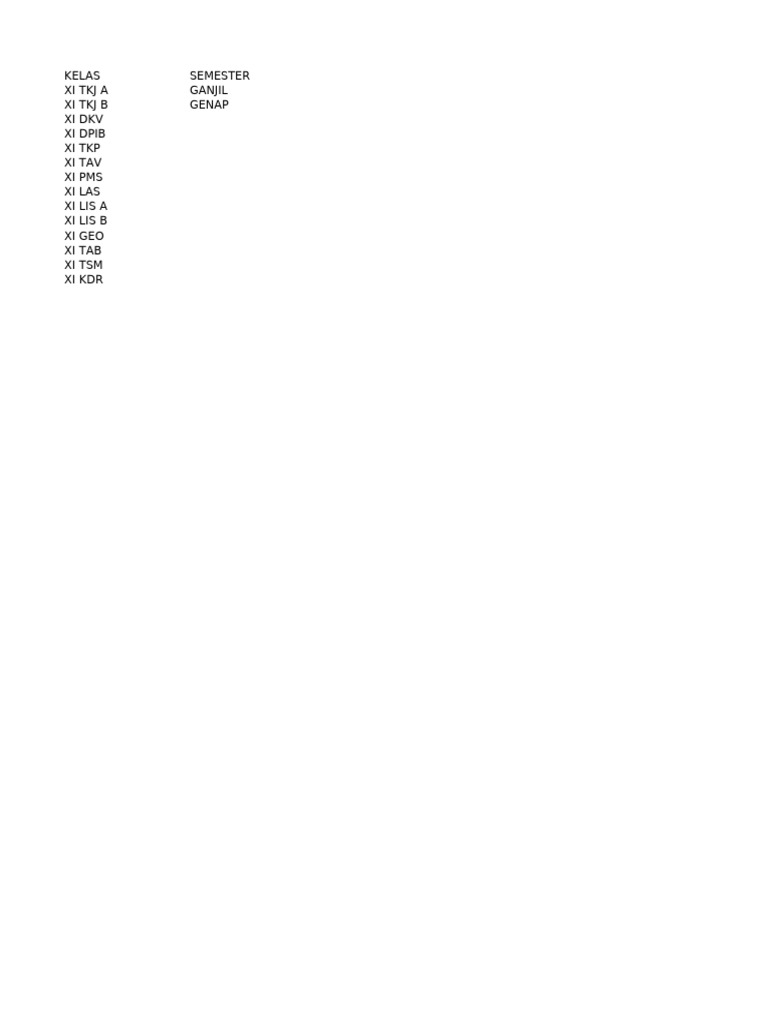 | KELAS | SEMESTER |
|---|---|
| XI TKJ A | GANJIL |
| XI TKJ B | GENAP |
| XI DKV | |
| XI DPIB | |
| XI TKP | |
| XI TAV | |
| XI PMS | |
| XI LAS | |
| XI LIS A | |
| XI LIS B | |
| XI GEO | |
| XI TAB | |
| XI TSM | |
| XI KDR | |